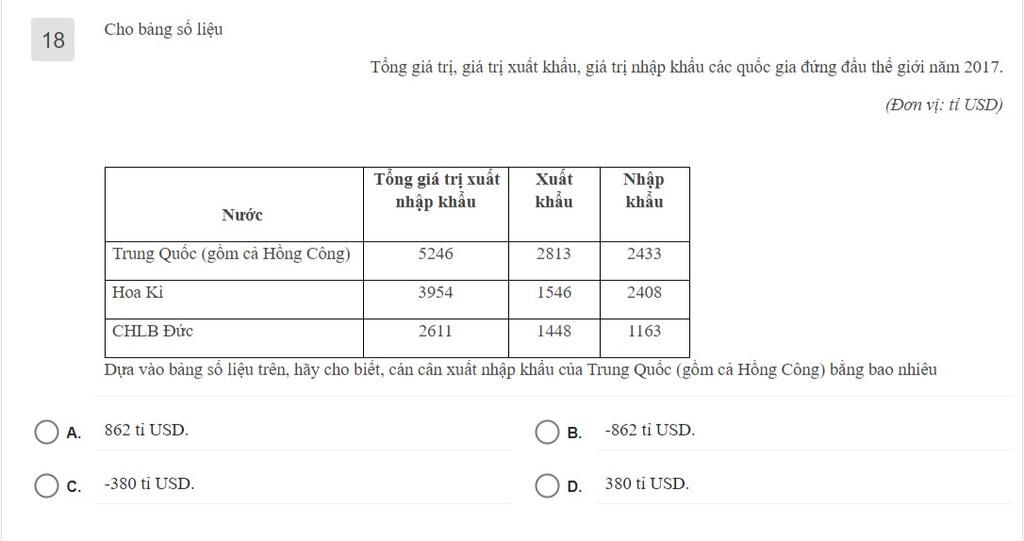 18

Cho bảng số liệu

Tổng giá trị, giá trị xuất khẩu, giá trị nhập khẩu các quốc gia đứng đầu thế giới năm 2017.

(Đơn vị: tỉ USD)

| Nước | Tổng giá trị xuất nhập khẩu | Xuất khẩu | Nhập khẩu |
|---|---|---|---|
| Trung Quốc (gồm cả Hồng Công) | 5246 | 2813 | 2433 |
| Hoa Kì | 3954 | 1546 | 2408 |
| CHLB Đức | 2611 | 1448 | 1163 |

Dựa vào bảng số liệu trên, hãy cho biết, cán cân xuất nhập khẩu của Trung Quốc (gồm cả Hồng Công) bằng bao nhiêu

A. 862 tỉ USD.

B. -862 tỉ USD.

C. -380 tỉ USD.

D. 380 tỉ USD.